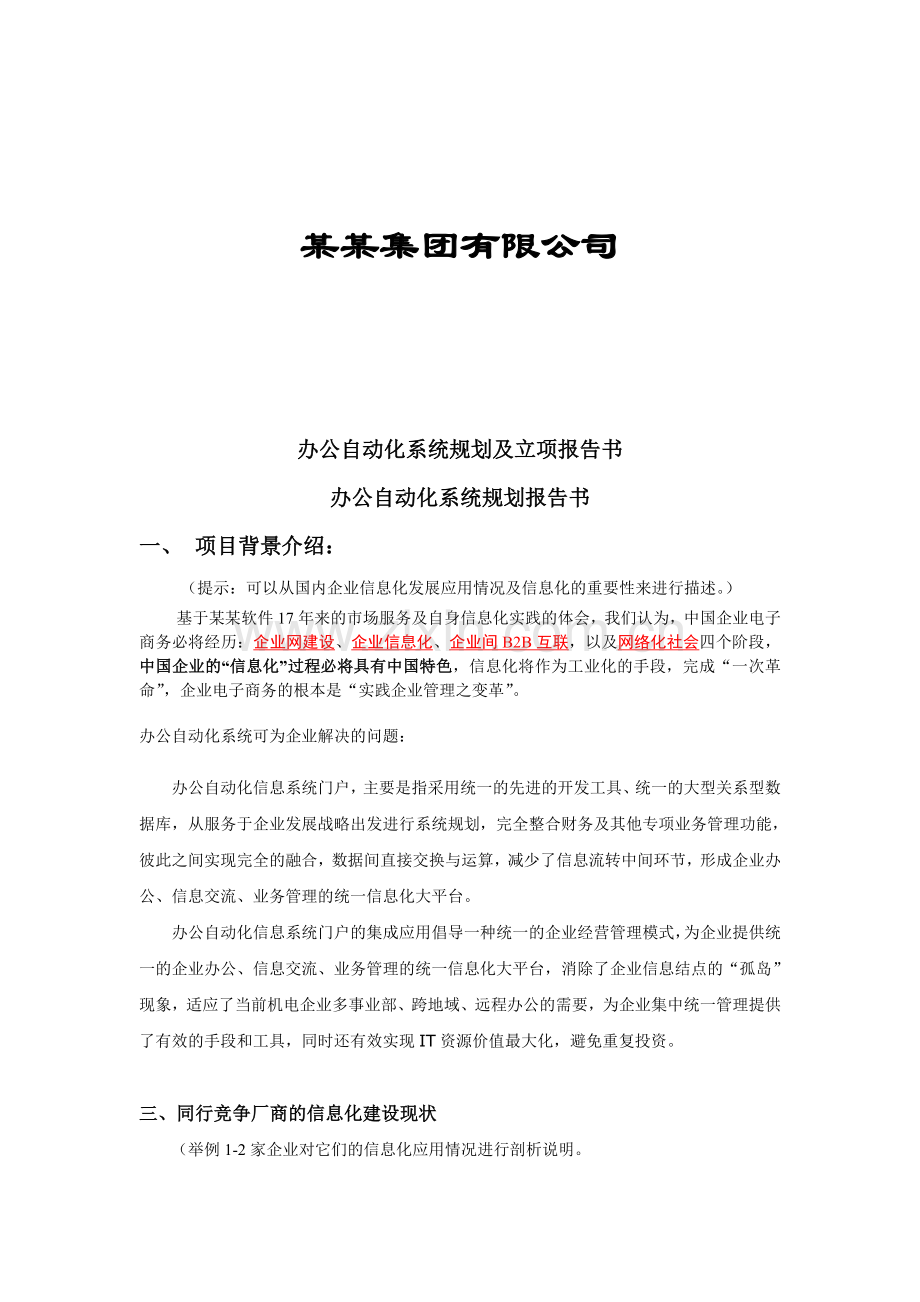 某某集团有限公司

办公自动化系统规划及立项报告书

办公自动化系统规划报告书

一、 项目背景介绍：

（提示：可以从国内企业信息化发展应用情况及信息化的重要性来进行描述。）

基于某某软件17年来的市场服务及自身信息化实践的体会，我们认为，中国企业电子商务必将经历：企业网建设、企业信息化、企业间B2B互联，以及网络化社会四个阶段，中国企业的“信息化”过程必将具有中国特色，信息化将作为工业化的手段，完成“一次革命”，企业电子商务的根本是“实践企业管理之变革”。

办公自动化系统可为企业解决的问题：

办公自动化信息系统门户，主要是指采用统一的先进的开发工具、统一的大型关系型数据库，从服务于企业发展战略出发进行系统规划，完全整合财务及其他专项业务管理功能，彼此之间实现完全的融合，数据间直接交换与运算，减少了信息流转中间环节，形成企业办公、信息交流、业务管理的统一信息化大平台。

办公自动化信息系统门户的集成应用倡导一种统一的企业经营管理模式，为企业提供统一的企业办公、信息交流、业务管理的统一信息化大平台，消除了企业信息结点的“孤岛”现象，适应了当前机电企业多事业部、跨地域、远程办公的需要，为企业集中统一管理提供了有效的手段和工具，同时还有效实现IT资源价值最大化，避免重复投资。

三、同行竞争厂商的信息化建设现状

（举例1-2家企业对它们的信息化应用情况进行剖析说明。